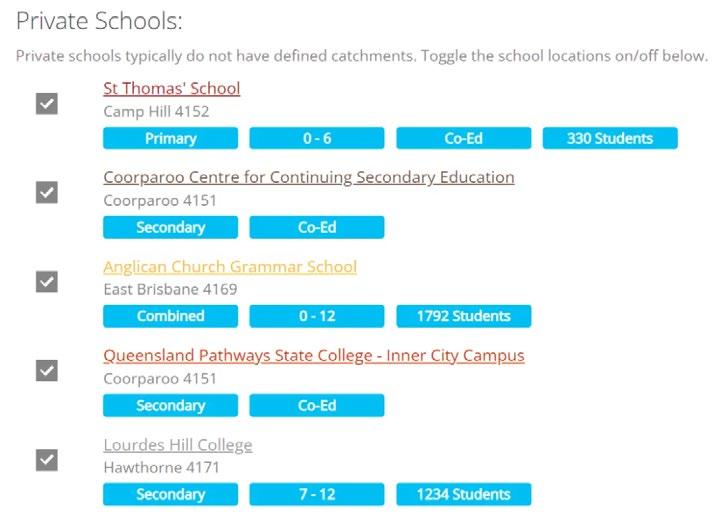 Private Schools:

Private schools typically do not have defined catchments. Toggle the school locations on/off below.

St Thomas' School
Camp Hill 4152
Primary
0 - 6
Co-Ed
330 Students

Coorparoo Centre for Continuing Secondary Education
Coorparoo 4151
Secondary
Co-Ed

Anglican Church Grammar School
East Brisbane 4169
Combined
0 - 12
1792 Students

Queensland Pathways State College - Inner City Campus
Coorparoo 4151
Secondary
Co-Ed

Lourdes Hill College
Hawthorne 4171
Secondary
7 - 12
1234 Students